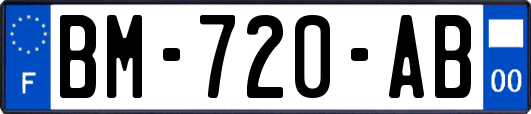 F
BM-720-AB
00